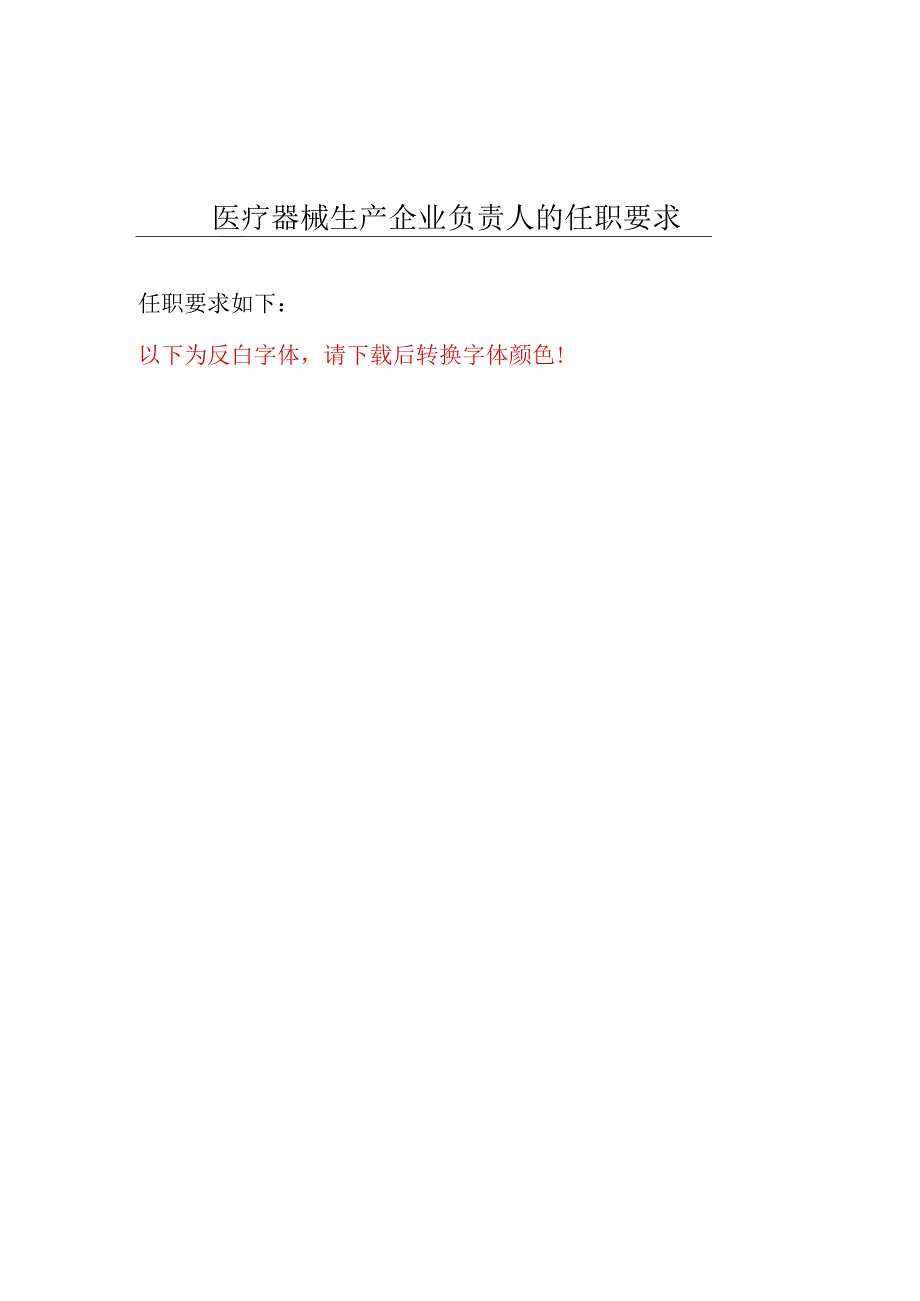 医疗器械生产企业负责人的任职要求

任职要求如下：

以下为反白字体，请下载后转换字体颜色！